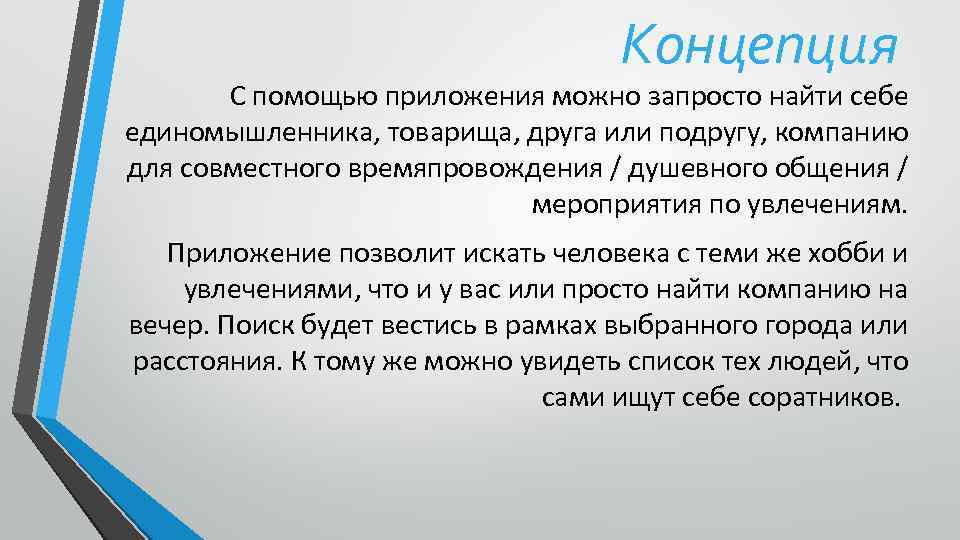 Концепция

С помощью приложения можно запросто найти себе единомышленника, товарища, друга или подругу, компанию для совместного времяпровождения / душевного общения / мероприятия по увлечениям.

Приложение позволит искать человека с теми же хобби и увлечениями, что и у вас или просто найти компанию на вечер. Поиск будет вестись в рамках выбранного города или расстояния. К тому же можно увидеть список тех людей, что сами ищут себе соратников.